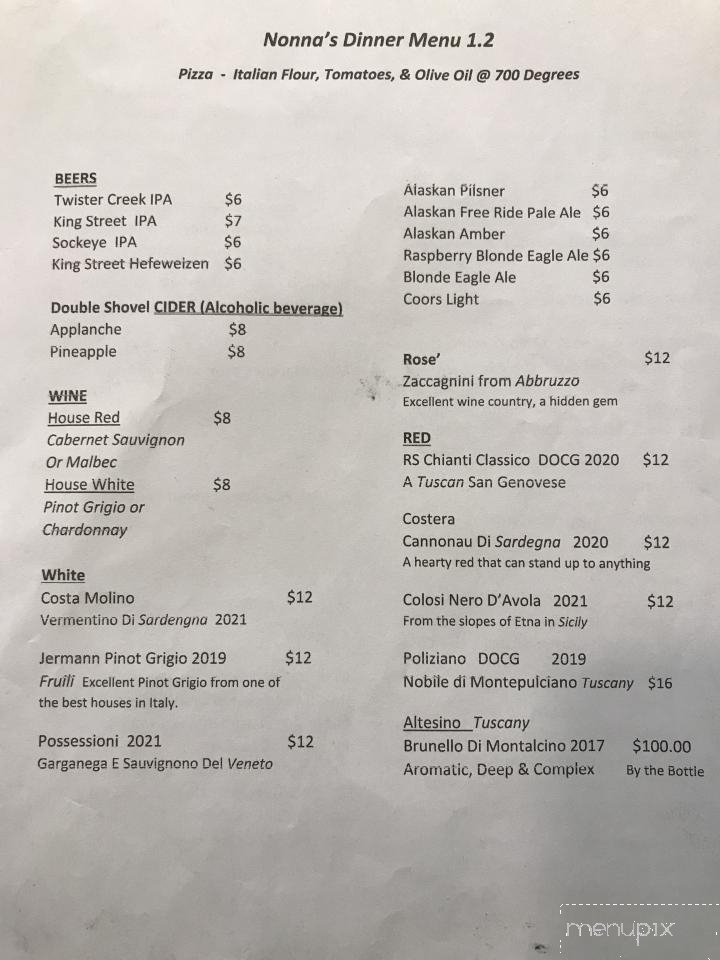 Nonna's Dinner Menu 1.2

Pizza - Italian Flour, Tomatoes, & Olive Oil @ 700 Degrees

BEERS
Twister Creek IPA $6
King Street IPA $7
Sockeye IPA $6
King Street Hefeweizen $6

Double Shovel CIDER (Alcoholic beverage)
Applanche $8
Pineapple $8

WINE
House Red $8
Cabernet Sauvignon Or Malbec
House White $8
Pinot Grigio or Chardonnay

White
Costa Molino $12
Vermentino Di Sardengna 2021

Jermann Pinot Grigio 2019 $12
Fruili Excellent Pinot Grigio from one of the best houses in Italy.

Possessioni 2021 $12
Garganega E Sauvignono Del Veneto

Alaskan Pilsner $6
Alaskan Free Ride Pale Ale $6
Alaskan Amber $6
Raspberry Blonde Eagle Ale $6
Blonde Eagle Ale $6
Coors Light $6

Rose' $12
Zaccagnini from Abbruzzo
Excellent wine country, a hidden gem

RED
RS Chianti Classico DOCG 2020 $12
A Tuscan San Genovese

Costera
Cannonau Di Sardegna 2020 $12
A hearty red that can stand up to anything

Colosi Nero D'Avola 2021 $12
From the slopes of Etna in Sicily

Poliziano DOCG 2019
Nobile di Montepulciano Tuscany $16

Altesino Tuscany
Brunello Di Montalcino 2017 $100.00
Aromatic, Deep & Complex By the Bottle

menupix